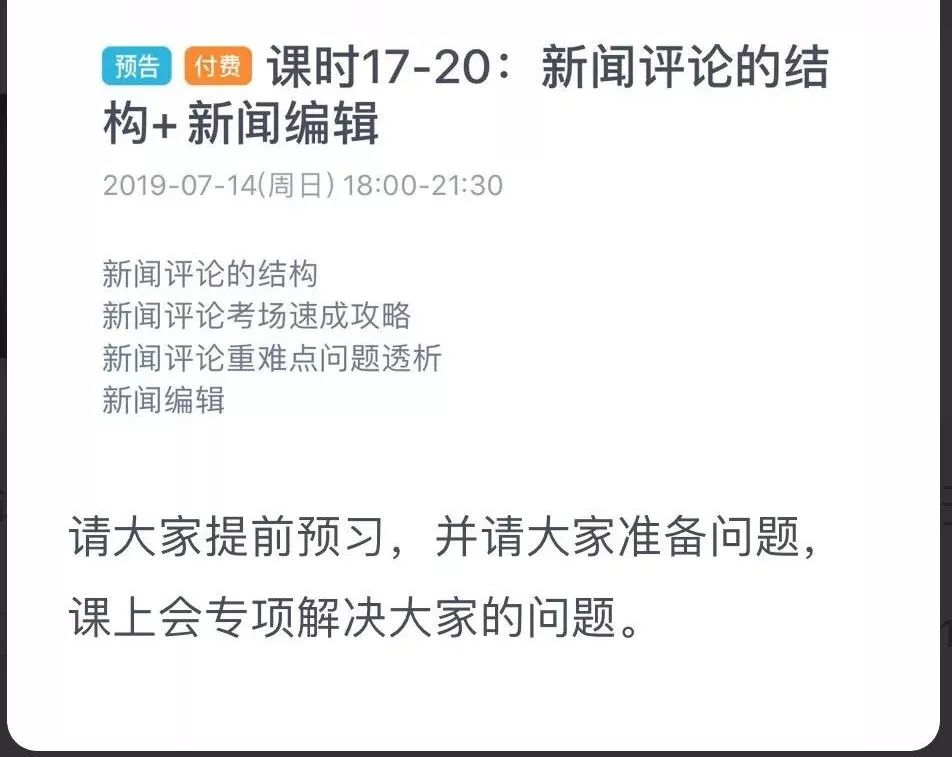 预告 付费 课时17-20：新闻评论的结构+ 新闻编辑

2019-07-14(周日) 18:00-21:30

新闻评论的结构
新闻评论考场速成攻略
新闻评论重难点问题透析
新闻编辑

请大家提前预习，并请大家准备问题，课上会专项解决大家的问题。